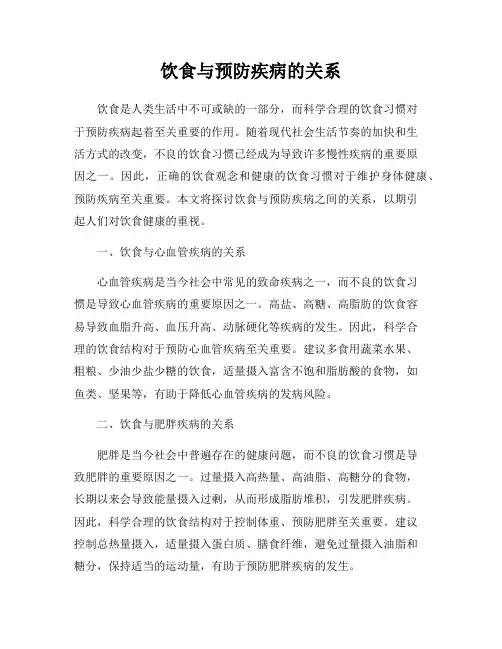 饮食与预防疾病的关系

饮食是人类生活中不可或缺的一部分，而科学合理的饮食习惯对于预防疾病起着至关重要的作用。随着现代社会生活节奏的加快和生活方式的改变，不良的饮食习惯已经成为导致许多慢性疾病的重要原因之一。因此，正确的饮食观念和健康的饮食习惯对于维护身体健康、预防疾病至关重要。本文将探讨饮食与预防疾病之间的关系，以期引起人们对饮食健康的重视。

一、饮食与心血管疾病的关系

心血管疾病是当今社会中常见的致命疾病之一，而不良的饮食习惯是导致心血管疾病的重要原因之一。高盐、高糖、高脂肪的饮食容易导致血脂升高、血压升高、动脉硬化等疾病的发生。因此，科学合理的饮食结构对于预防心血管疾病至关重要。建议多食用蔬菜水果、粗粮、少油少盐少糖的饮食，适量摄入富含不饱和脂肪酸的食物，如鱼类、坚果等，有助于降低心血管疾病的发病风险。

二、饮食与肥胖疾病的关系

肥胖是当今社会中普遍存在的健康问题，而不良的饮食习惯是导致肥胖的重要原因之一。过量摄入高热量、高油脂、高糖分的食物，长期以来会导致能量摄入过剩，从而形成脂肪堆积，引发肥胖疾病。因此，科学合理的饮食结构对于控制体重、预防肥胖至关重要。建议控制总热量摄入，适量摄入蛋白质、膳食纤维，避免过量摄入油脂和糖分，保持适当的运动量，有助于预防肥胖疾病的发生。